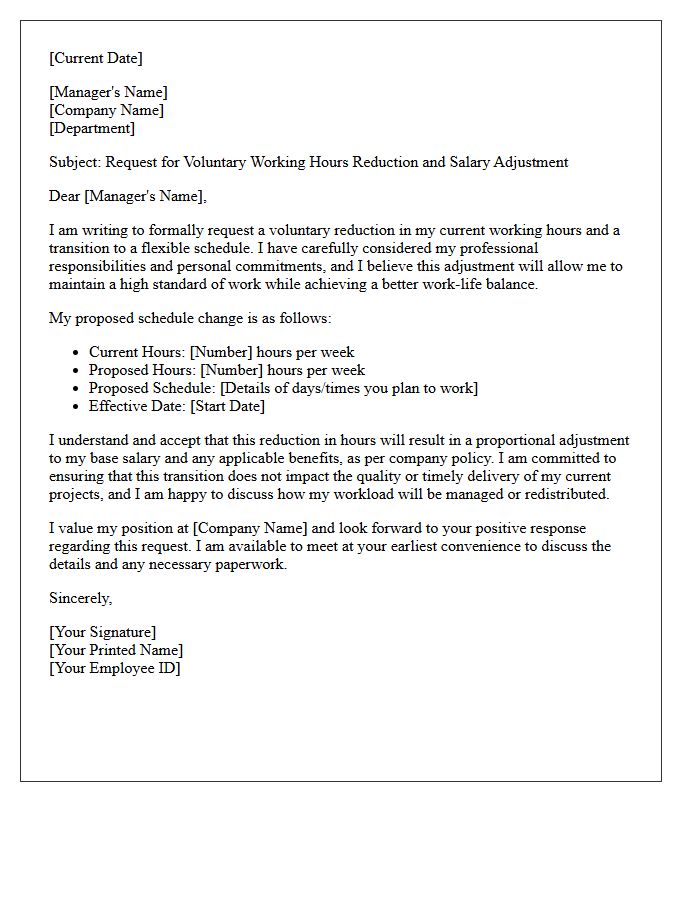 [Current Date]

[Manager's Name]
[Company Name]
[Department]

Subject: Request for Voluntary Working Hours Reduction and Salary Adjustment

Dear [Manager's Name],

I am writing to formally request a voluntary reduction in my current working hours and a transition to a flexible schedule. I have carefully considered my professional responsibilities and personal commitments, and I believe this adjustment will allow me to maintain a high standard of work while achieving a better work-life balance.

My proposed schedule change is as follows:

• Current Hours: [Number] hours per week
• Proposed Hours: [Number] hours per week
• Proposed Schedule: [Details of days/times you plan to work]
• Effective Date: [Start Date]

I understand and accept that this reduction in hours will result in a proportional adjustment to my base salary and any applicable benefits, as per company policy. I am committed to ensuring that this transition does not impact the quality or timely delivery of my current projects, and I am happy to discuss how my workload will be managed or redistributed.

I value my position at [Company Name] and look forward to your positive response regarding this request. I am available to meet at your earliest convenience to discuss the details and any necessary paperwork.

Sincerely,

[Your Signature]
[Your Printed Name]
[Your Employee ID]